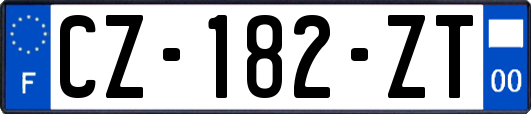 F
CZ-182-ZT
00